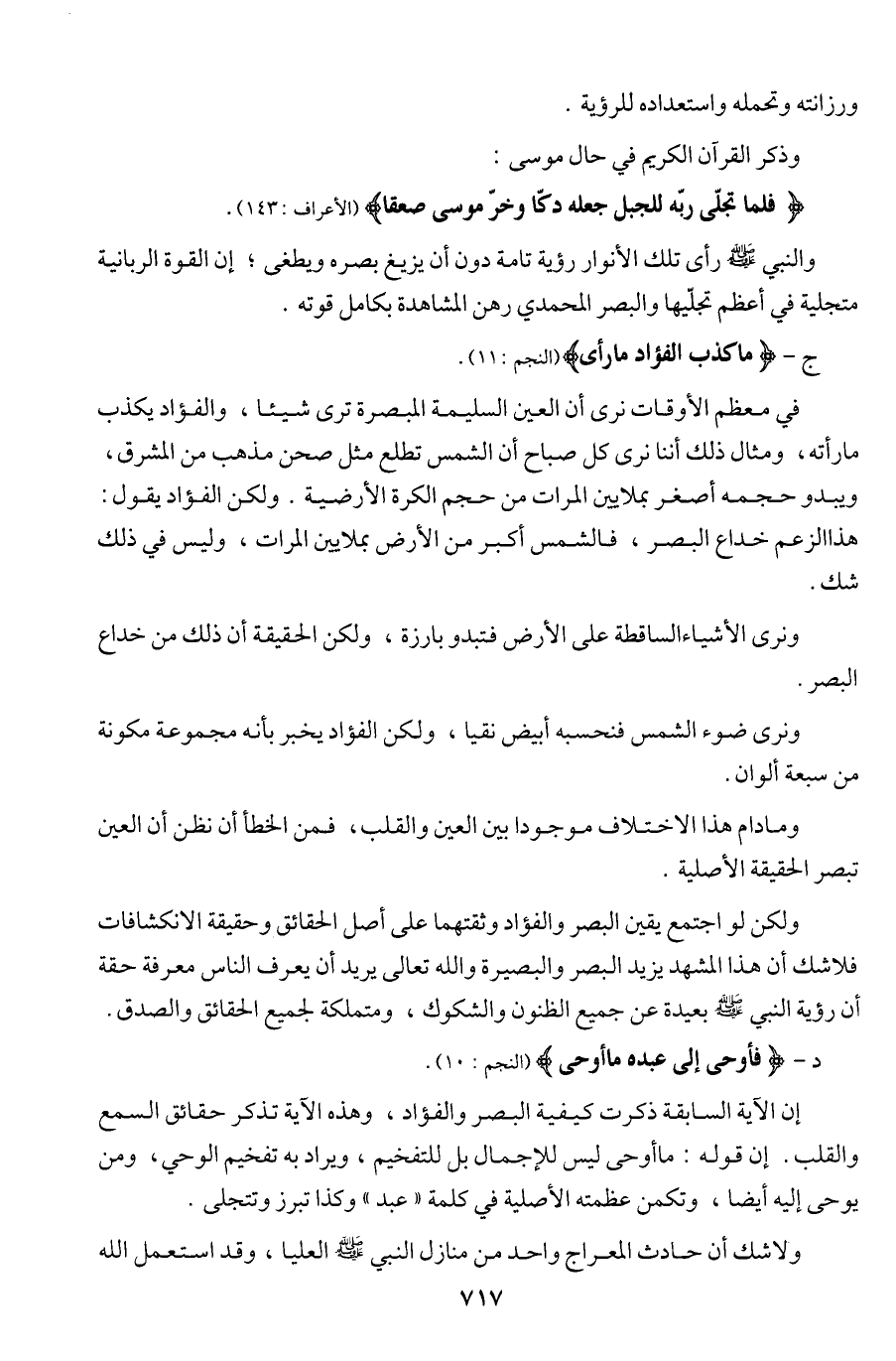 ورزانته وتحمله واستعداده للرؤية .

وذكر القرآن الكريم في حال موسى :

﴿ فلما تجلّى ربّه للجبل جعله دكّا وخرّ موسى صعقا﴾ (الأعراف : ١٤٣) .

والنبي ﷺ رأى تلك الأنوار رؤية تامة دون أن يزيغ بصره ويطغى ؛ إن القوة الربانية متجلية في أعظم تجلّيها والبصر المحمدي رهن المشاهدة بكامل قوته .

ج - ﴿ ماكذب الفؤاد مارأى﴾ (النجم : ١١) .

في معظم الأوقات نرى أن العين السليمة المبصرة ترى شيئا ، والفؤاد يكذب مارأته ، ومثال ذلك أننا نرى كل صباح أن الشمس تطلع مثل صحن مذهب من المشرق ، ويبدو حجمه أصغر بملايين المرات من حجم الكرة الأرضية . ولكن الفؤاد يقول : هذاالزعم خداع البصر ، فالشمس أكبر من الأرض بملايين المرات ، وليس في ذلك شك .

ونرى الأشياءالساقطة على الأرض فتبدو بارزة ، ولكن الحقيقة أن ذلك من خداع البصر .

ونرى ضوء الشمس فنحسبه أبيض نقيا ، ولكن الفؤاد يخبر بأنه مجموعة مكونة من سبعة ألوان .

ومادام هذا الاختلاف موجودا بين العين والقلب ، فمن الخطأ أن نظن أن العين تبصر الحقيقة الأصلية .

ولكن لو اجتمع يقين البصر والفؤاد وثقتهما على أصل الحقائق وحقيقة الانكشافات فلاشك أن هذا المشهد يزيد البصر والبصيرة والله تعالى يريد أن يعرف الناس معرفة حقة أن رؤية النبي ﷺ بعيدة عن جميع الظنون والشكوك ، ومتملكة لجميع الحقائق والصدق .

د - ﴿ فأوحى إلى عبده ماأوحى ﴾ (النجم : ١٠) .

إن الآية السابقة ذكرت كيفية البصر والفؤاد ، وهذه الآية تذكر حقائق السمع والقلب . إن قوله : ماأوحى ليس للإجمال بل للتفخيم ، ويراد به تفخيم الوحي ، ومن يوحى إليه أيضا ، وتكمن عظمته الأصلية في كلمة « عبد » وكذا تبرز وتتجلى .

ولاشك أن حادث المعراج واحد من منازل النبي ﷺ العليا ، وقد استعمل الله

٧١٧